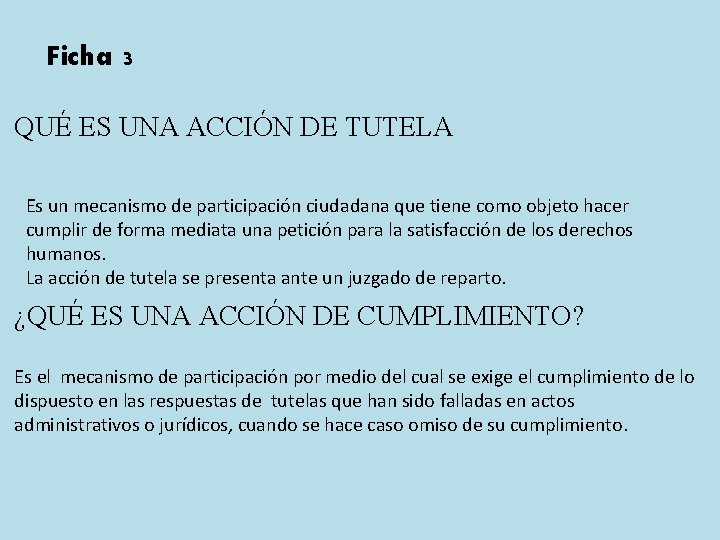 Ficha 3

QUÉ ES UNA ACCIÓN DE TUTELA

Es un mecanismo de participación ciudadana que tiene como objeto hacer cumplir de forma mediata una petición para la satisfacción de los derechos humanos.
La acción de tutela se presenta ante un juzgado de reparto.

¿QUÉ ES UNA ACCIÓN DE CUMPLIMIENTO?

Es el mecanismo de participación por medio del cual se exige el cumplimiento de lo dispuesto en las respuestas de tutelas que han sido falladas en actos administrativos o jurídicos, cuando se hace caso omiso de su cumplimiento.